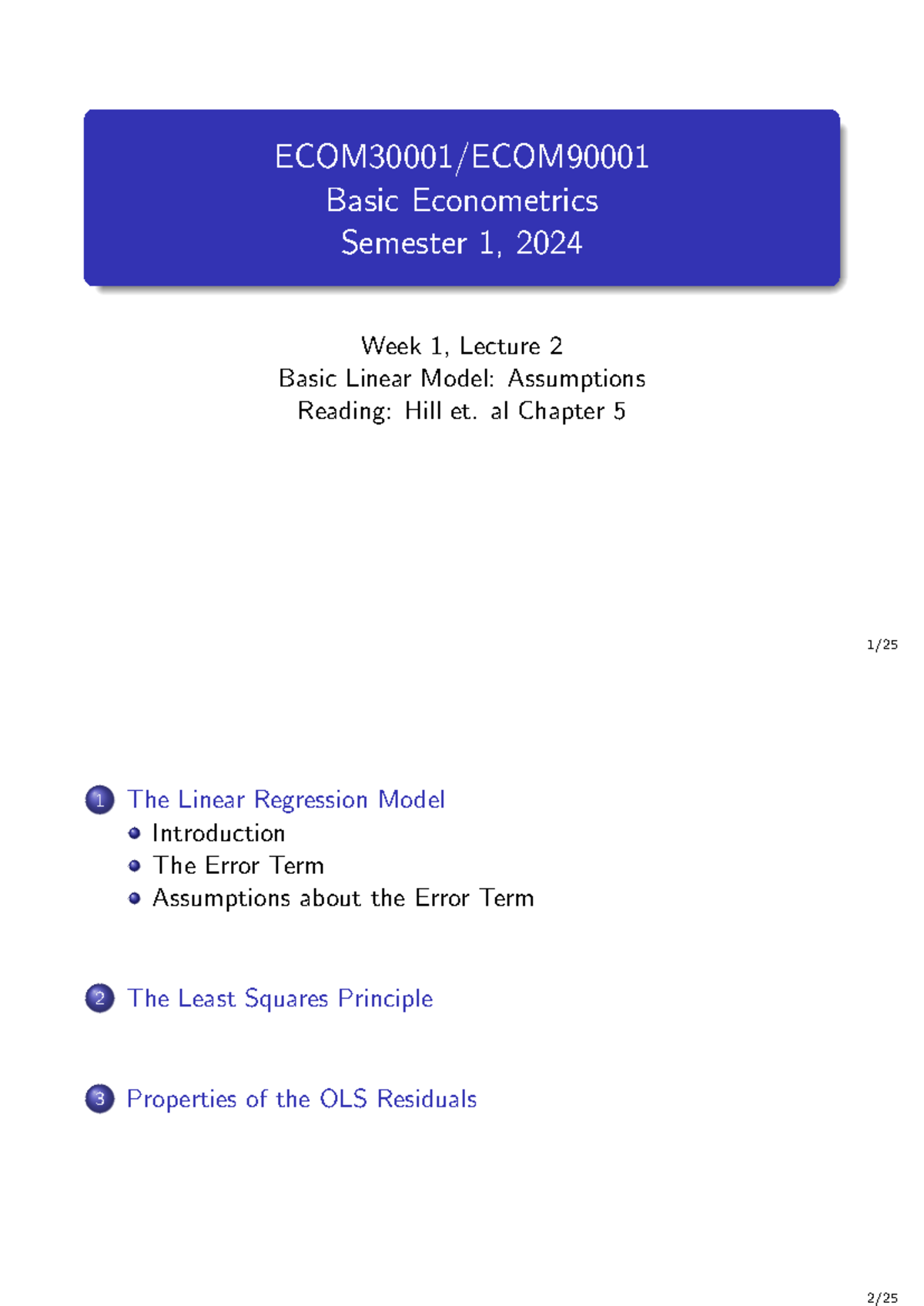 ECOM30001/ECOM90001
Basic Econometrics
Semester 1, 2024

Week 1, Lecture 2
Basic Linear Model: Assumptions
Reading: Hill et. al Chapter 5

1/25

1 The Linear Regression Model
Introduction
The Error Term
Assumptions about the Error Term

2 The Least Squares Principle

3 Properties of the OLS Residuals

2/25